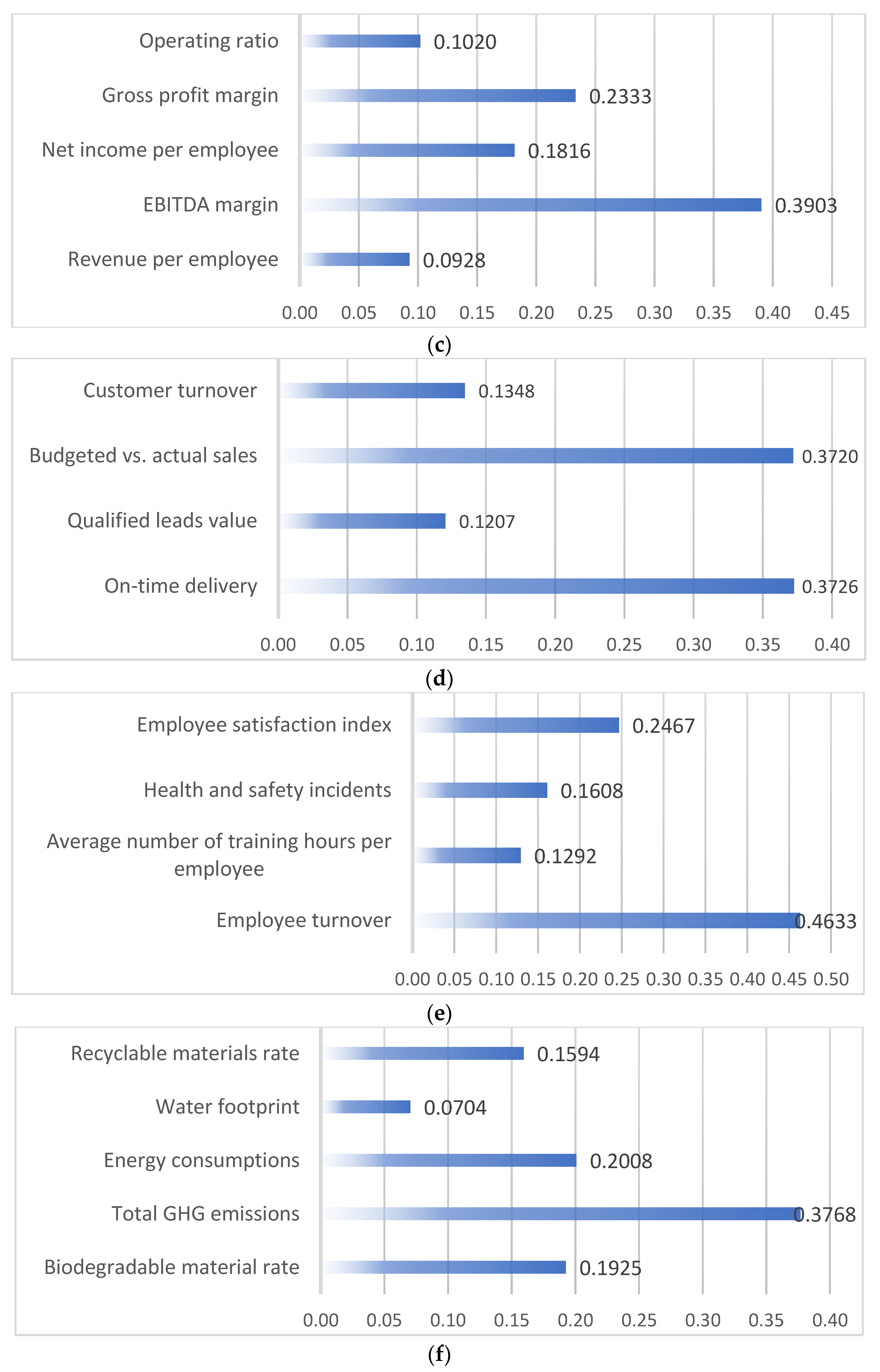 Operating ratio 0.1020
Gross profit margin 0.2333
Net income per employee 0.1816
EBITDA margin 0.3903
Revenue per employee 0.0928

0.00 0.05 0.10 0.15 0.20 0.25 0.30 0.35 0.40 0.45

(c)

Customer turnover 0.1348
Budgeted vs. actual sales 0.3720
Qualified leads value 0.1207
On-time delivery 0.3726

0.00 0.05 0.10 0.15 0.20 0.25 0.30 0.35 0.40

(d)

Employee satisfaction index 0.2467
Health and safety incidents 0.1608
Average number of training hours per employee 0.1292
Employee turnover 0.4633

0.00 0.05 0.10 0.15 0.20 0.25 0.30 0.35 0.40 0.45 0.50

(e)

Recyclable materials rate 0.1594
Water footprint 0.0704
Energy consumptions 0.2008
Total GHG emissions 0.3768
Biodegradable material rate 0.1925

0.00 0.05 0.10 0.15 0.20 0.25 0.30 0.35 0.40

(f)